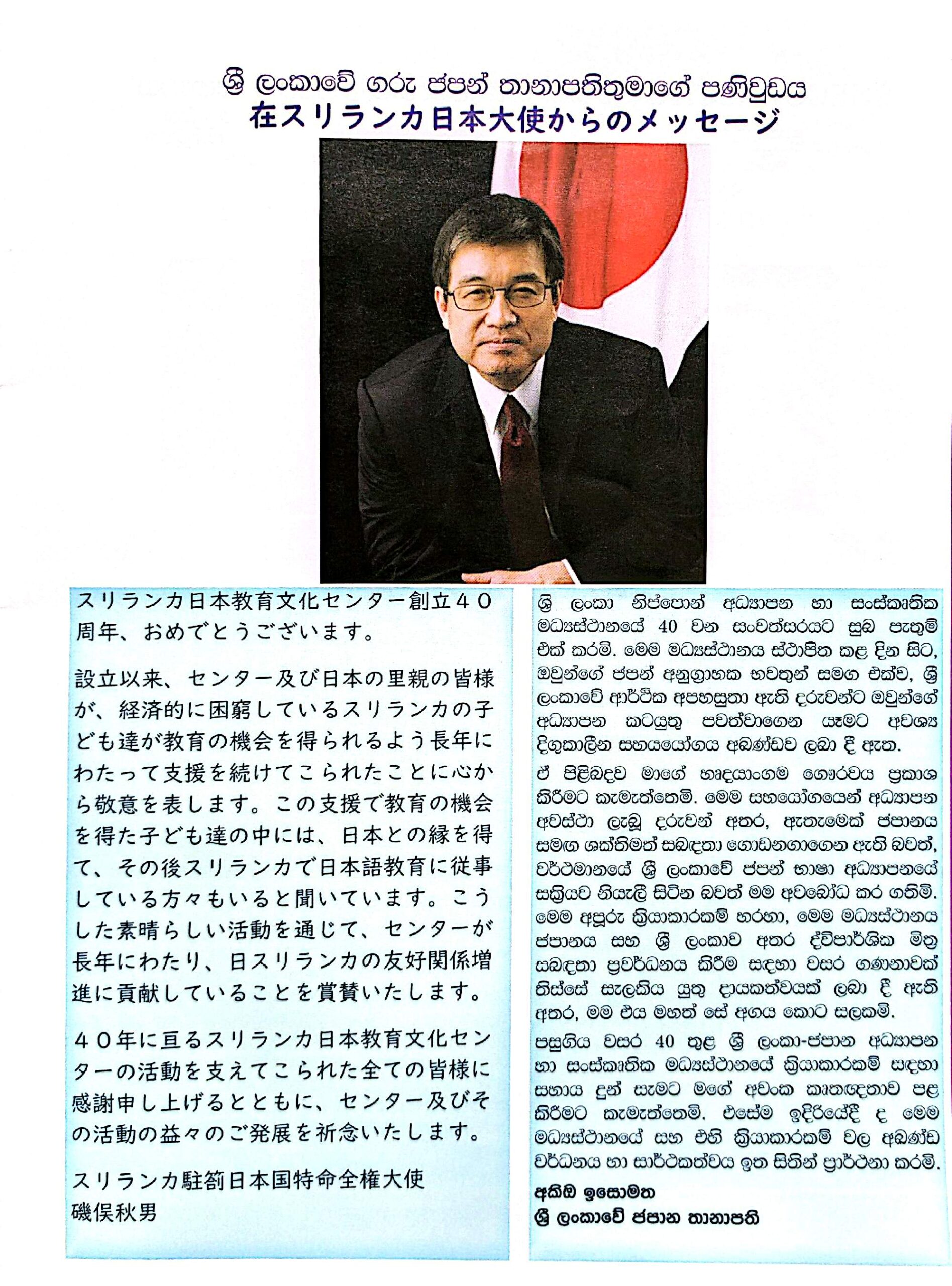 ශ්‍රී ලංකාවේ ගරු ජපන් තානාපතිතුමාගේ පණිවුඩය
在スリランカ日本大使からのメッセージ

スリランカ日本教育文化センター創立４０周年、おめでとうございます。

設立以来、センター及び日本の里親の皆様が、経済的に困窮しているスリランカの子ども達が教育の機会を得られるよう長年にわたって支援を続けてこられたことに心から敬意を表します。この支援で教育の機会を得た子ども達の中には、日本との縁を得て、その後スリランカで日本語教育に従事している方々もいると聞いています。こうした素晴らしい活動を通じて、センターが長年にわたり、日スリランカの友好関係増進に貢献していることを賞賛いたします。

４０年に亘るスリランカ日本教育文化センターの活動を支えてこられた全ての皆様に感謝申し上げるとともに、センター及びその活動の益々のご発展を祈念いたします。

スリランカ駐箚日本国特命全権大使
磯俣秋男

ශ්‍රී ලංකා නිප්පොන් අධ්‍යාපන හා සංස්කෘතික මධ්‍යස්ථානයේ 40 වන සංවත්සරයට සුබ පැතුම් එක් කරමි. මෙම මධ්‍යස්ථානය ස්ථාපිත කළ දින සිට, ඔවුන්ගේ ජපන් අනුග්‍රාහක භවතුන් සමග එක්ව, ශ්‍රී ලංකාවේ ආර්ථික අපහසුතා ඇති දරුවන්ට ඔවුන්ගේ අධ්‍යාපන කටයුතු පවත්වාගෙන යෑමට අවශ්‍ය දිගුකාලීන සහයයෝගය අඛණ්ඩව ලබා දී ඇත.

ඒ පිළිබඳව මාගේ හෘදයාංගම ගෞරවය ප්‍රකාශ කිරීමට කැමැත්තෙමි. මෙම සහයෝගයෙන් අධ්‍යාපන අවස්ථා ලැබූ දරුවන් අතර, ඇතැමෙක් ජපානය සමග ශක්තිමත් සබඳතා ගොඩනගාගෙන ඇති බවත්, වර්ථමානයේ ශ්‍රී ලංකාවේ ජපන් භාෂා අධ්‍යාපනයේ සක්‍රියව නියැලී සිටින බවත් මම අවබෝධ කර ගතිමි. මෙම අපූරු ක්‍රියාකාරකම් හරහා, මෙම මධ්‍යස්ථානය ජපානය සහ ශ්‍රී ලංකාව අතර ද්විපාර්ශික මිත්‍ර සබඳතා ප්‍රවර්ධනය කිරීම සඳහා වසර ගණනාවක් තිස්සේ සැලකිය යුතු දායකත්වයක් ලබා දී ඇති අතර, මම එය මහත් සේ අගය කොට සලකමි.

පසුගිය වසර 40 තුළ ශ්‍රී ලංකා-ජපාන අධ්‍යාපන හා සංස්කෘතික මධ්‍යස්ථානයේ ක්‍රියාකාරකම් සඳහා සහාය දුන් සැමට මගේ අවංක කෘතඥතාව පළ කිරීමට කැමැත්තෙමි. එසේම ඉදිරියේදී ද මෙම මධ්‍යස්ථානයේ සහ එහි ක්‍රියාකාරකම් වල අඛණ්ඩ වර්ධනය හා සාර්ථකත්වය ඉත සිතින් ප්‍රාර්ථනා කරමි.

අකිඕ ඉසොමත
ශ්‍රී ලංකාවේ ජපාන තානාපති